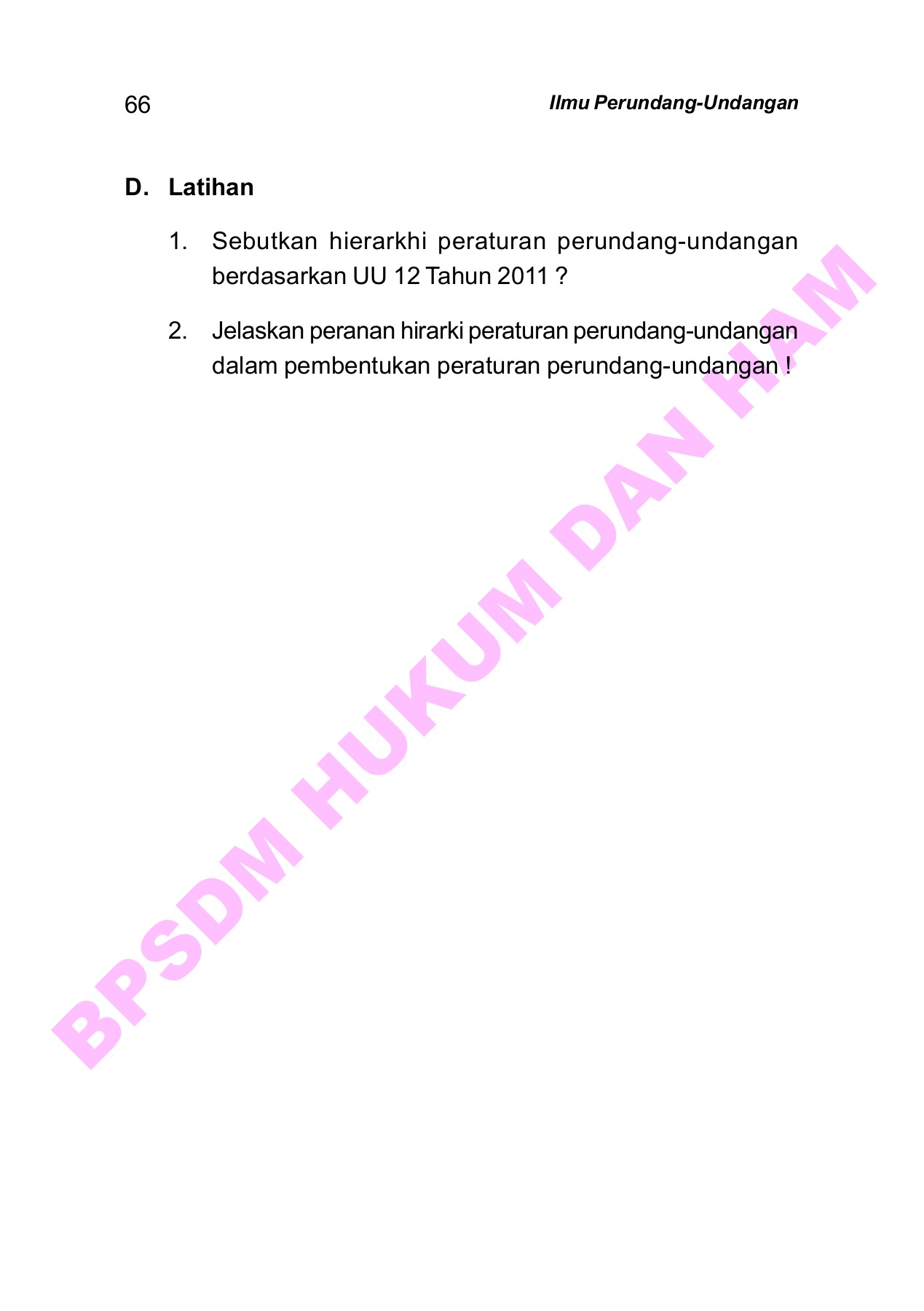 66 Ilmu Perundang-Undangan

D. Latihan

1. Sebutkan hierarkhi peraturan perundang-undangan berdasarkan UU 12 Tahun 2011 ?

2. Jelaskan peranan hirarki peraturan perundang-undangan dalam pembentukan peraturan perundang-undangan !

BPSDM HUKUM DAN HAM